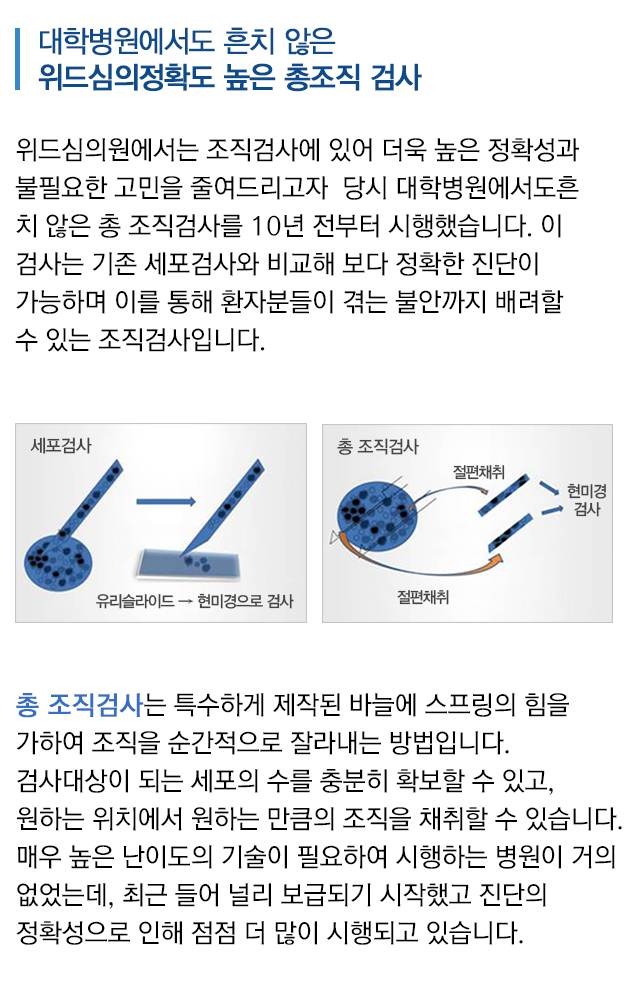 대학병원에서도 흔치 않은
위드심의정확도 높은 총조직 검사

위드심의원에서는 조직검사에 있어 더욱 높은 정확성과 불필요한 고민을 줄여드리고자 당시 대학병원에서도흔치 않은 총 조직검사를 10년 전부터 시행했습니다. 이 검사는 기존 세포검사와 비교해 보다 정확한 진단이 가능하며 이를 통해 환자분들이 겪는 불안까지 배려할 수 있는 조직검사입니다.

세포검사

유리슬라이드 → 현미경으로 검사

총 조직검사

절편채취

현미경 검사

절편채취

총 조직검사는 특수하게 제작된 바늘에 스프링의 힘을 가하여 조직을 순간적으로 잘라내는 방법입니다.
검사대상이 되는 세포의 수를 충분히 확보할 수 있고, 원하는 위치에서 원하는 만큼의 조직을 채취할 수 있습니다.
매우 높은 난이도의 기술이 필요하여 시행하는 병원이 거의 없었는데, 최근 들어 널리 보급되기 시작했고 진단의 정확성으로 인해 점점 더 많이 시행되고 있습니다.